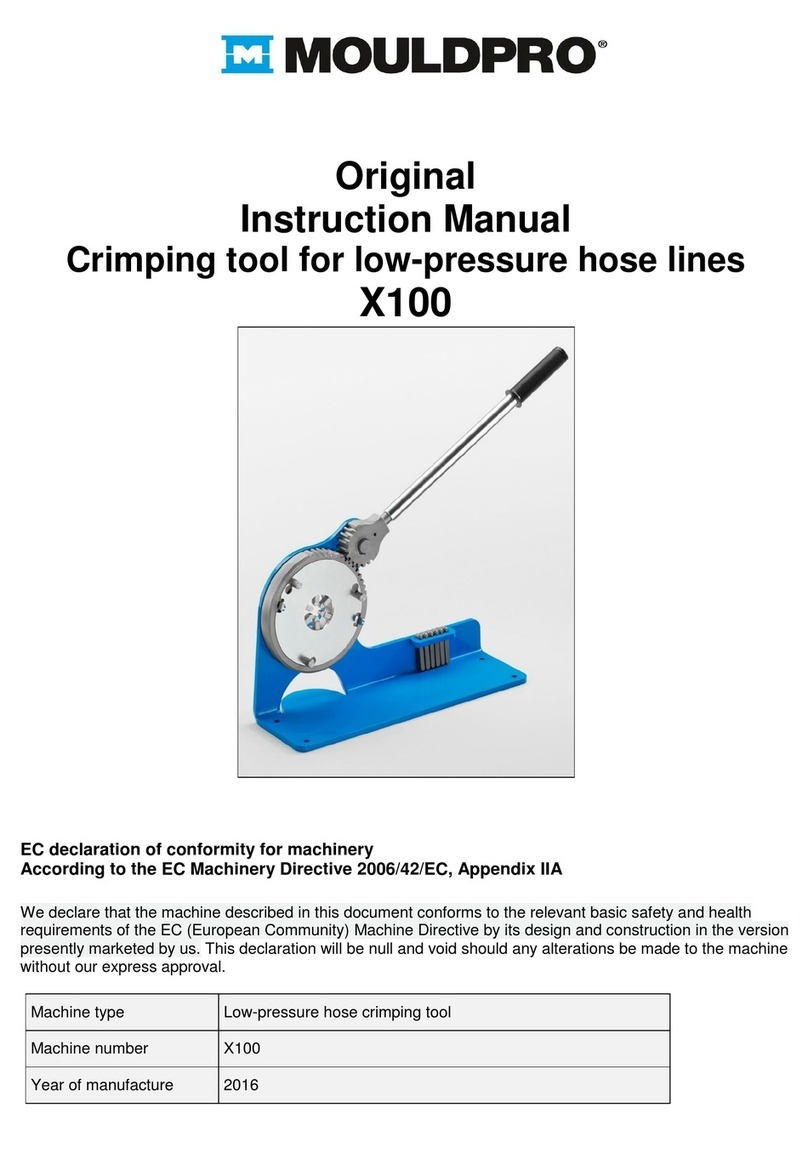 MOULDPRO®

Original
Instruction Manual
Crimping tool for low-pressure hose lines
X100

EC declaration of conformity for machinery
According to the EC Machinery Directive 2006/42/EC, Appendix IIA

We declare that the machine described in this document conforms to the relevant basic safety and health requirements of the EC (European Community) Machine Directive by its design and construction in the version presently marketed by us. This declaration will be null and void should any alterations be made to the machine without our express approval.

| Machine type | Low-pressure hose crimping tool |
|---|---|
| Machine number | X100 |
| Year of manufacture | 2016 |